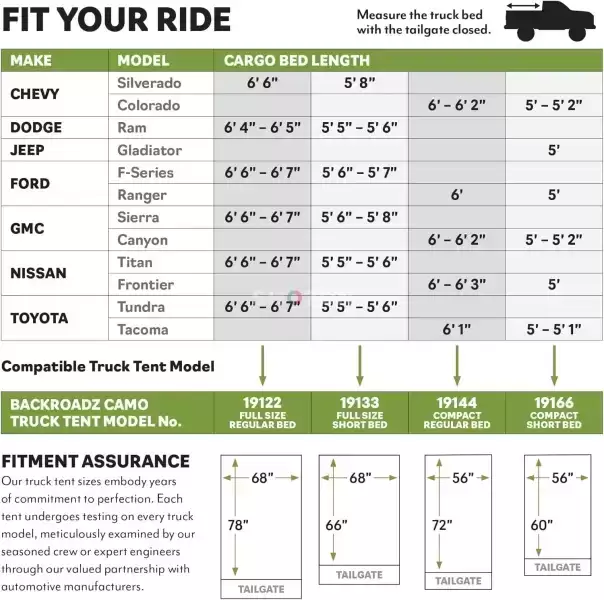 FIT YOUR RIDE

Measure the truck bed with the tailgate closed.

| MAKE | MODEL | CARGO BED LENGTH | | | |
|---|---|---|---|---|---|
| CHEVY | Silverado | 6' 6" | 5' 8" | | |
| | Colorado | | | 6' – 6' 2" | 5' – 5' 2" |
| DODGE | Ram | 6' 4" – 6' 5" | 5' 5" – 5' 6" | | |
| JEEP | Gladiator | | | | 5' |
| FORD | F-Series | 6' 6" – 6' 7" | 5' 6" – 5' 7" | | |
| | Ranger | | | 6' | 5' |
| GMC | Sierra | 6' 6" – 6' 7" | 5' 6" – 5' 8" | | |
| | Canyon | | | 6' – 6' 2" | 5' – 5' 2" |
| NISSAN | Titan | 6' 6" – 6' 7" | 5' 5" – 5' 6" | | |
| | Frontier | | | 6' – 6' 3" | 5' |
| TOYOTA | Tundra | 6' 6" – 6' 7" | 5' 5" – 5' 6" | | |
| | Tacoma | | | 6' 1" | 5' – 5' 1" |

Compatible Truck Tent Model

| BACKROADZ CAMO TRUCK TENT MODEL No. | 19122 FULL SIZE REGULAR BED | 19133 FULL SIZE SHORT BED | 19144 COMPACT REGULAR BED | 19166 COMPACT SHORT BED |
|---|---|---|---|---|

FITMENT ASSURANCE
Our truck tent sizes embody years of commitment to perfection. Each tent undergoes testing on every truck model, meticulously examined by our seasoned crew or expert engineers through our valued partnership with automotive manufacturers.

68" 78" TAILGATE

68" 66" TAILGATE

56" 72" TAILGATE

56" 60" TAILGATE